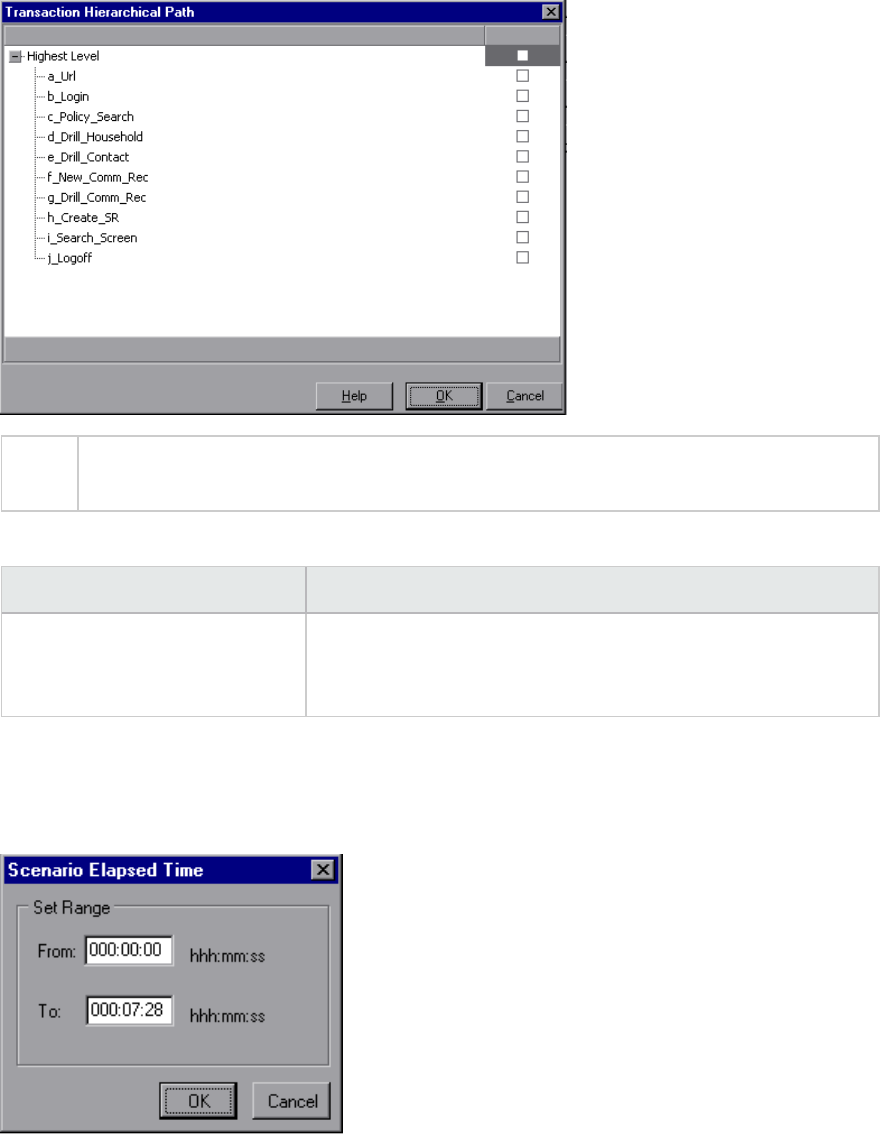 Transaction Hierarchical Path

Highest Level
a_Url
b_Login
c_Policy_Search
d_Drill_Household
e_Drill_Contact
f_New_Comm_Rec
g_Drill_Comm_Rec
h_Create_SR
i_Search_Screen
j_Logoff

Help OK Cancel

Scenario Elapsed Time

Set Range

From: 000:00:00 hhh:mm:ss

To: 000:07:28 hhh:mm:ss

OK Cancel